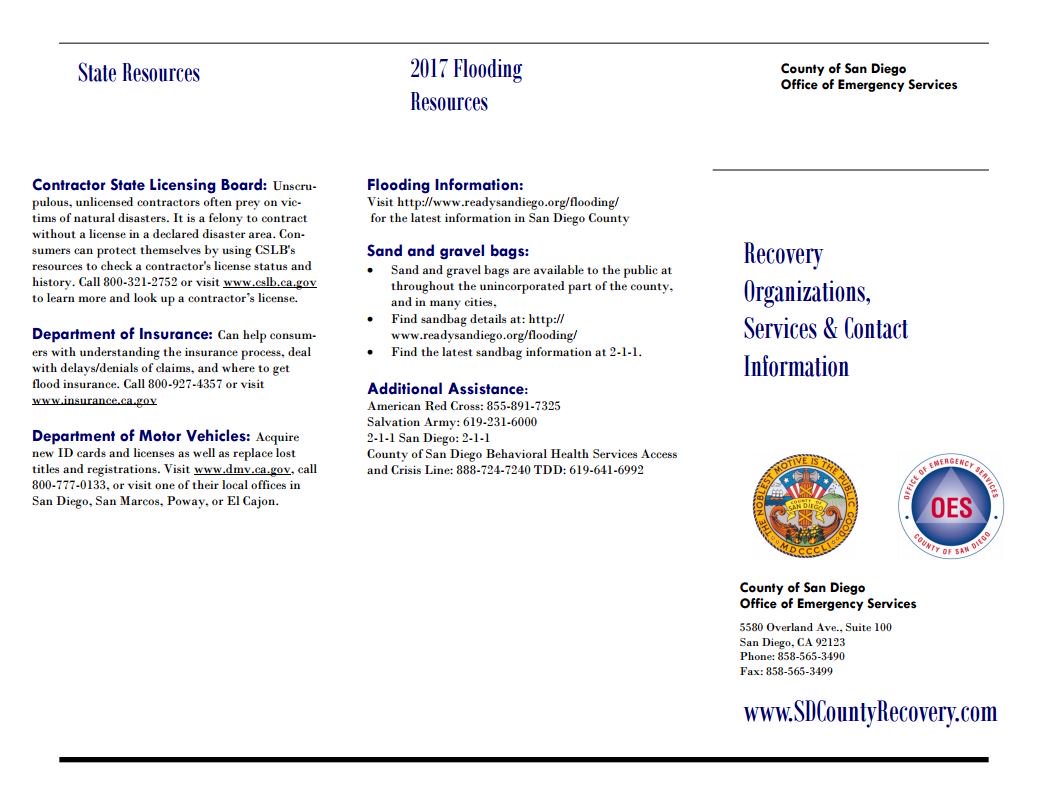 State Resources

Contractor State Licensing Board: Unscrupulous, unlicensed contractors often prey on victims of natural disasters. It is a felony to contract without a license in a declared disaster area. Consumers can protect themselves by using CSLB's resources to check a contractor's license status and history. Call 800-321-2752 or visit www.cslb.ca.gov to learn more and look up a contractor's license.

Department of Insurance: Can help consumers with understanding the insurance process, deal with delays/denials of claims, and where to get flood insurance. Call 800-927-4357 or visit www.insurance.ca.gov

Department of Motor Vehicles: Acquire new ID cards and licenses as well as replace lost titles and registrations. Visit www.dmv.ca.gov, call 800-777-0133, or visit one of their local offices in San Diego, San Marcos, Poway, or El Cajon.

2017 Flooding Resources

Flooding Information:
Visit http://www.readysandiego.org/flooding/ for the latest information in San Diego County

Sand and gravel bags:
• Sand and gravel bags are available to the public at throughout the unincorporated part of the county, and in many cities,
• Find sandbag details at: http://www.readysandiego.org/flooding/
• Find the latest sandbag information at 2-1-1.

Additional Assistance:
American Red Cross: 855-891-7325
Salvation Army: 619-231-6000
2-1-1 San Diego: 2-1-1
County of San Diego Behavioral Health Services Access and Crisis Line: 888-724-7240 TDD: 619-641-6992

County of San Diego
Office of Emergency Services

Recovery Organizations, Services & Contact Information

THE NOBLEST MOTIVE IS THE PUBLIC GOOD
COUNTY OF SAN DIEGO
MDCCCL

OFFICE OF EMERGENCY SERVICES
OES
COUNTY OF SAN DIEGO

County of San Diego
Office of Emergency Services
5580 Overland Ave., Suite 100
San Diego, CA 92123
Phone: 858-565-3490
Fax: 858-565-3499

www.SDCountyRecovery.com